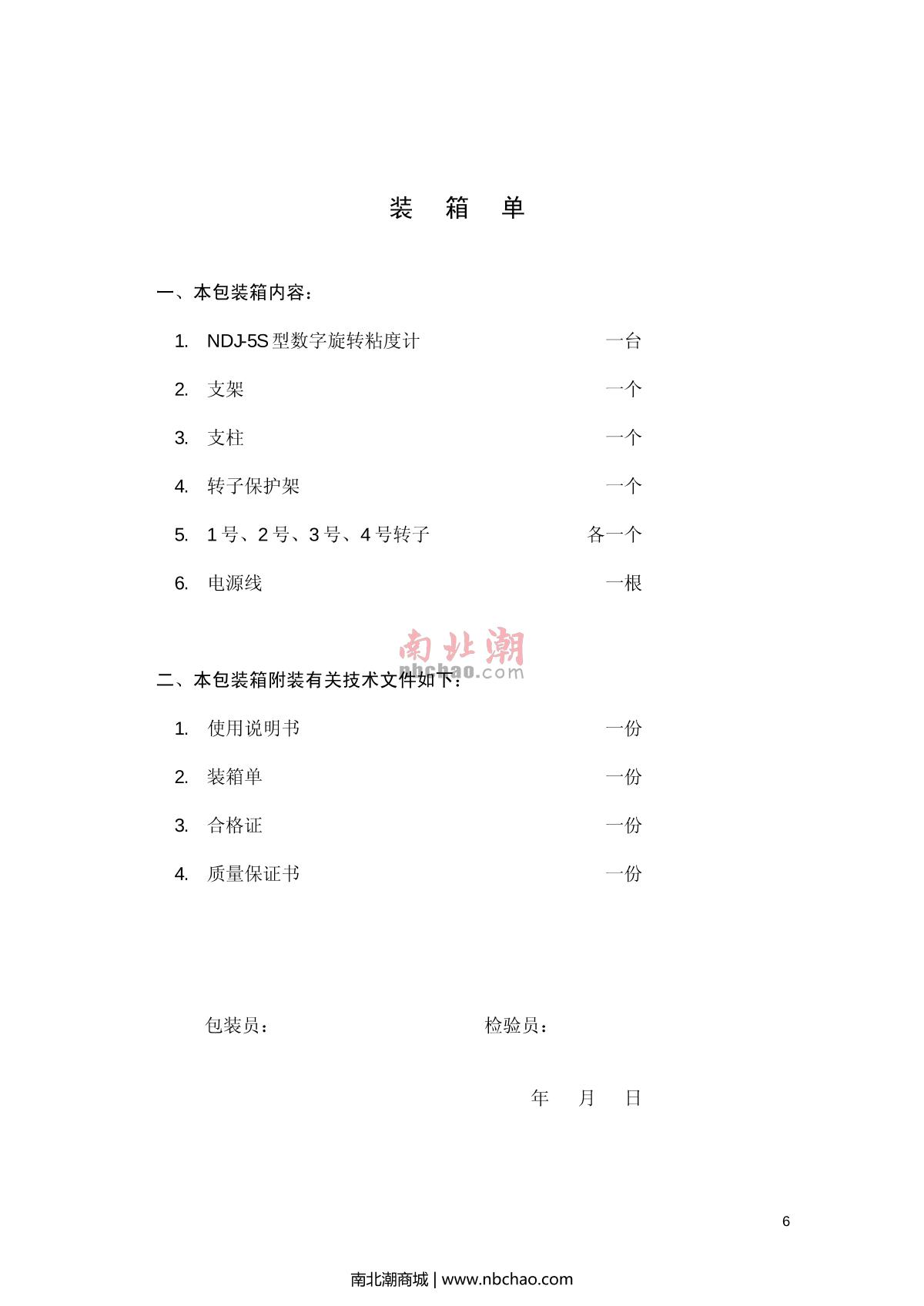 装 箱 单

一、本包装箱内容：

1. NDJ-5S 型数字旋转粘度计 一台

2. 支架 一个

3. 支柱 一个

4. 转子保护架 一个

5. 1 号、2 号、3 号、4 号转子 各一个

6. 电源线 一根

南北潮
nbchao.com

二、本包装箱附装有关技术文件如下：

1. 使用说明书 一份

2. 装箱单 一份

3. 合格证 一份

4. 质量保证书 一份

包装员： 检验员：

年 月 日

6

南北潮商城 | www.nbchao.com